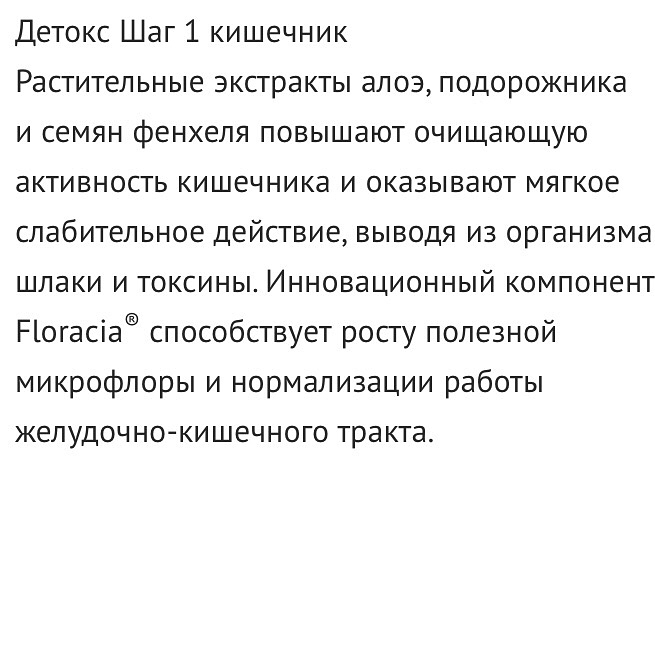 Детокс Шаг 1 кишечник
Растительные экстракты алоэ, подорожника и семян фенхеля повышают очищающую активность кишечника и оказывают мягкое слабительное действие, выводя из организма шлаки и токсины. Инновационный компонент Floracia® способствует росту полезной микрофлоры и нормализации работы желудочно-кишечного тракта.